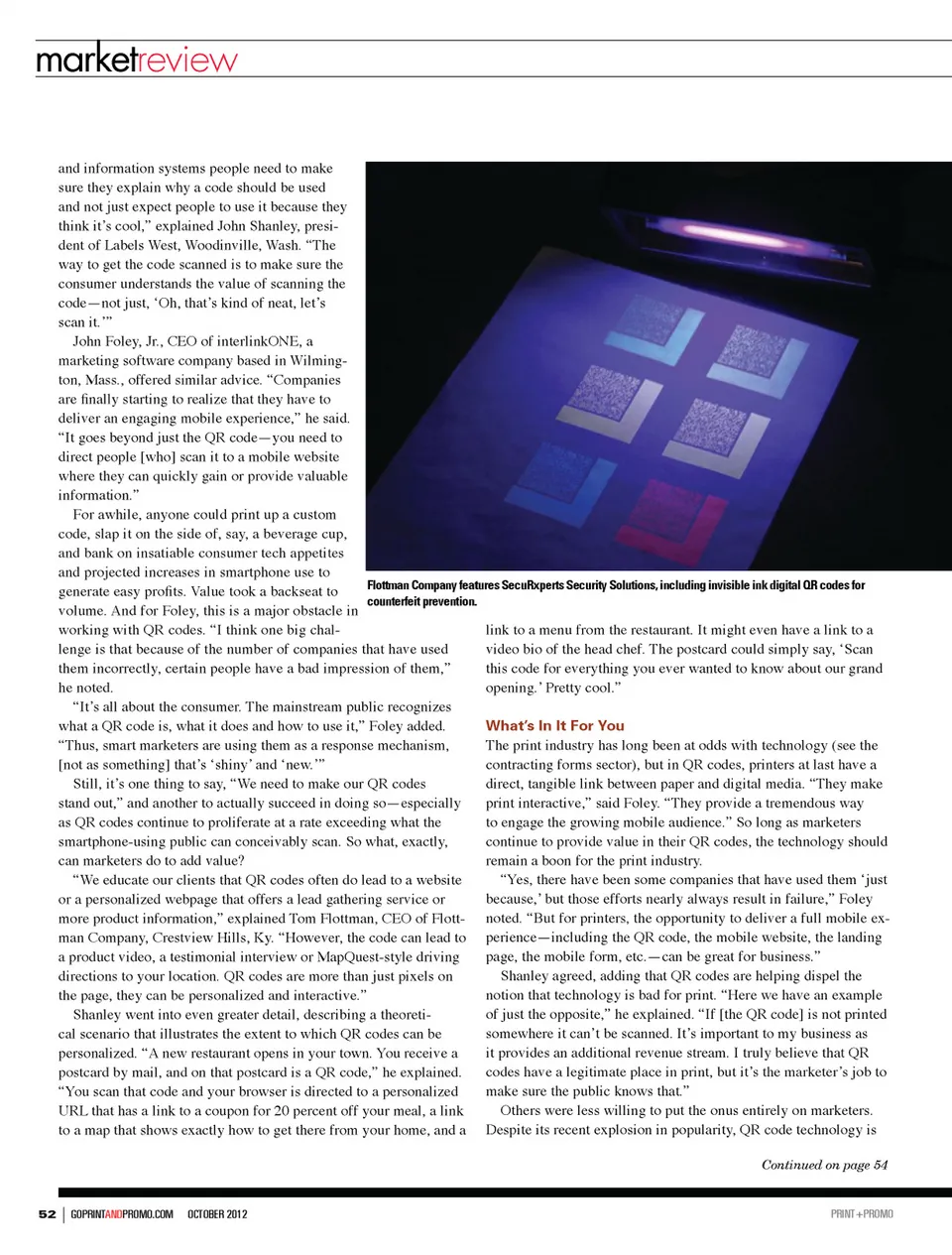 marketreview

and information systems people need to make sure they explain why a code should be used and not just expect people to use it because they think it's cool," explained John Shanley, president of Labels West, Woodinville, Wash. "The way to get the code scanned is to make sure the consumer understands the value of scanning the code—not just, 'Oh, that's kind of neat, let's scan it.'"

John Foley, Jr., CEO of interlinkONE, a marketing software company based in Wilmington, Mass., offered similar advice. "Companies are finally starting to realize that they have to deliver an engaging mobile experience," he said. "It goes beyond just the QR code—you need to direct people [who] scan it to a mobile website where they can quickly gain or provide valuable information."

For awhile, anyone could print up a custom code, slap it on the side of, say, a beverage cup, and bank on insatiable consumer tech appetites and projected increases in smartphone use to generate easy profits. Value took a backseat to volume. And for Foley, this is a major obstacle in working with QR codes. "I think one big challenge is that because of the number of companies that have used them incorrectly, certain people have a bad impression of them," he noted.

"It's all about the consumer. The mainstream public recognizes what a QR code is, what it does and how to use it," Foley added. "Thus, smart marketers are using them as a response mechanism, [not as something] that's 'shiny' and 'new.'"

Still, it's one thing to say, "We need to make our QR codes stand out," and another to actually succeed in doing so—especially as QR codes continue to proliferate at a rate exceeding what the smartphone-using public can conceivably scan. So what, exactly, can marketers do to add value?

"We educate our clients that QR codes often do lead to a website or a personalized webpage that offers a lead gathering service or more product information," explained Tom Flottman, CEO of Flottman Company, Crestview Hills, Ky. "However, the code can lead to a product video, a testimonial interview or MapQuest-style driving directions to your location. QR codes are more than just pixels on the page, they can be personalized and interactive."

Shanley went into even greater detail, describing a theoretical scenario that illustrates the extent to which QR codes can be personalized. "A new restaurant opens in your town. You receive a postcard by mail, and on that postcard is a QR code," he explained. "You scan that code and your browser is directed to a personalized URL that has a link to a coupon for 20 percent off your meal, a link to a map that shows exactly how to get there from your home, and a

Flottman Company features SecuRxperts Security Solutions, including invisible ink digital QR codes for counterfeit prevention.

link to a menu from the restaurant. It might even have a link to a video bio of the head chef. The postcard could simply say, 'Scan this code for everything you ever wanted to know about our grand opening.' Pretty cool."

What's In It For You

The print industry has long been at odds with technology (see the contracting forms sector), but in QR codes, printers at last have a direct, tangible link between paper and digital media. "They make print interactive," said Foley. "They provide a tremendous way to engage the growing mobile audience." So long as marketers continue to provide value in their QR codes, the technology should remain a boon for the print industry.

"Yes, there have been some companies that have used them 'just because,' but those efforts nearly always result in failure," Foley noted. "But for printers, the opportunity to deliver a full mobile experience—including the QR code, the mobile website, the landing page, the mobile form, etc.—can be great for business."

Shanley agreed, adding that QR codes are helping dispel the notion that technology is bad for print. "Here we have an example of just the opposite," he explained. "If [the QR code] is not printed somewhere it can't be scanned. It's important to my business as it provides an additional revenue stream. I truly believe that QR codes have a legitimate place in print, but it's the marketer's job to make sure the public knows that."

Others were less willing to put the onus entirely on marketers. Despite its recent explosion in popularity, QR code technology is

Continued on page 54

52 | GOPRINTANDPROMO.COM OCTOBER 2012

PRINT+PROMO